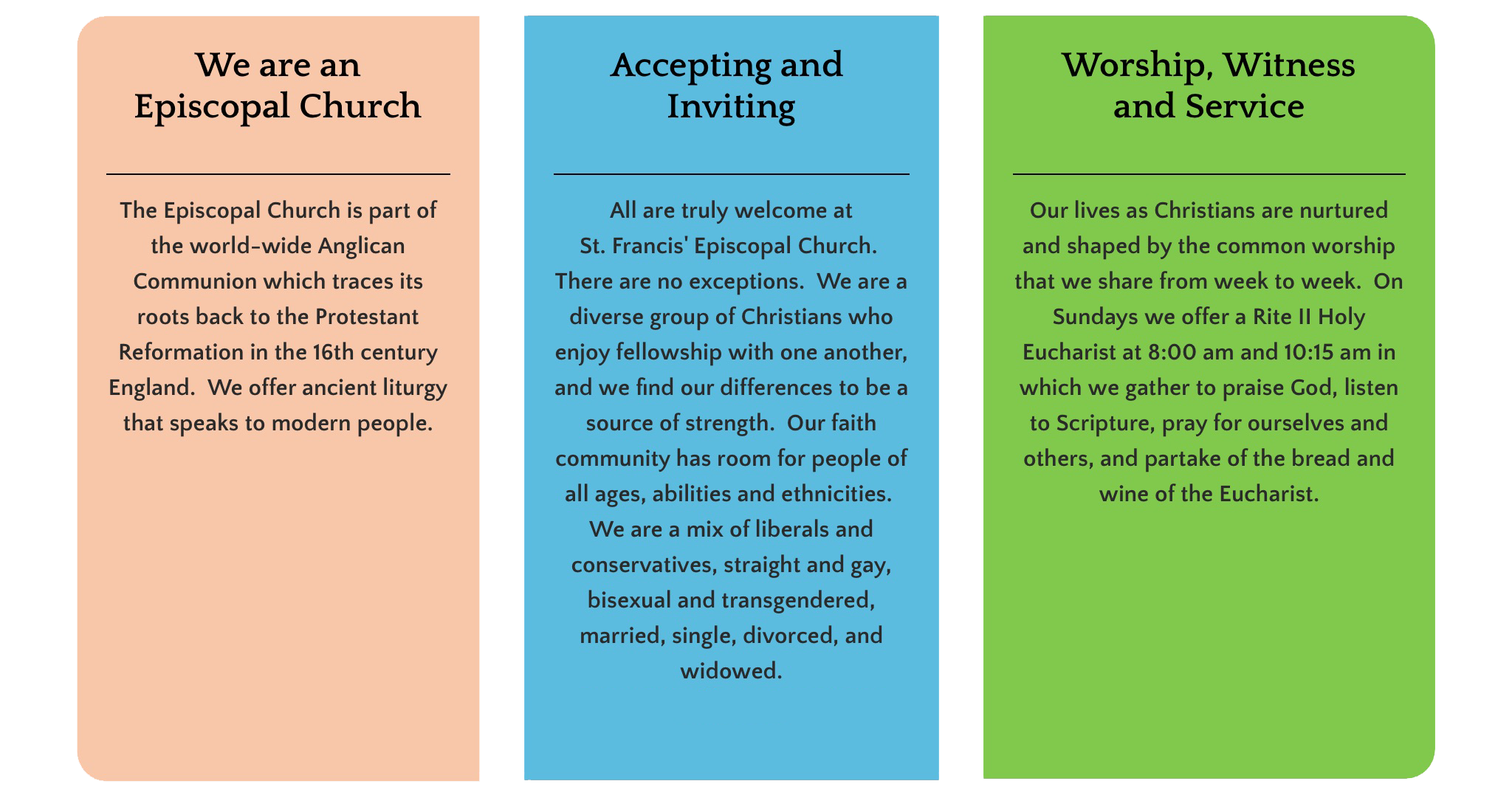 We are an Episcopal Church

The Episcopal Church is part of the world-wide Anglican Communion which traces its roots back to the Protestant Reformation in the 16th century England.  We offer ancient liturgy that speaks to modern people.

Accepting and Inviting

All are truly welcome at St. Francis' Episcopal Church.  There are no exceptions.  We are a diverse group of Christians who enjoy fellowship with one another, and we find our differences to be a source of strength.  Our faith community has room for people of all ages, abilities and ethnicities.  We are a mix of liberals and conservatives, straight and gay, bisexual and transgendered, married, single, divorced, and widowed.

Worship, Witness and Service

Our lives as Christians are nurtured and shaped by the common worship that we share from week to week.  On Sundays we offer a Rite II Holy Eucharist at 8:00 am and 10:15 am in which we gather to praise God, listen to Scripture, pray for ourselves and others, and partake of the bread and wine of the Eucharist.